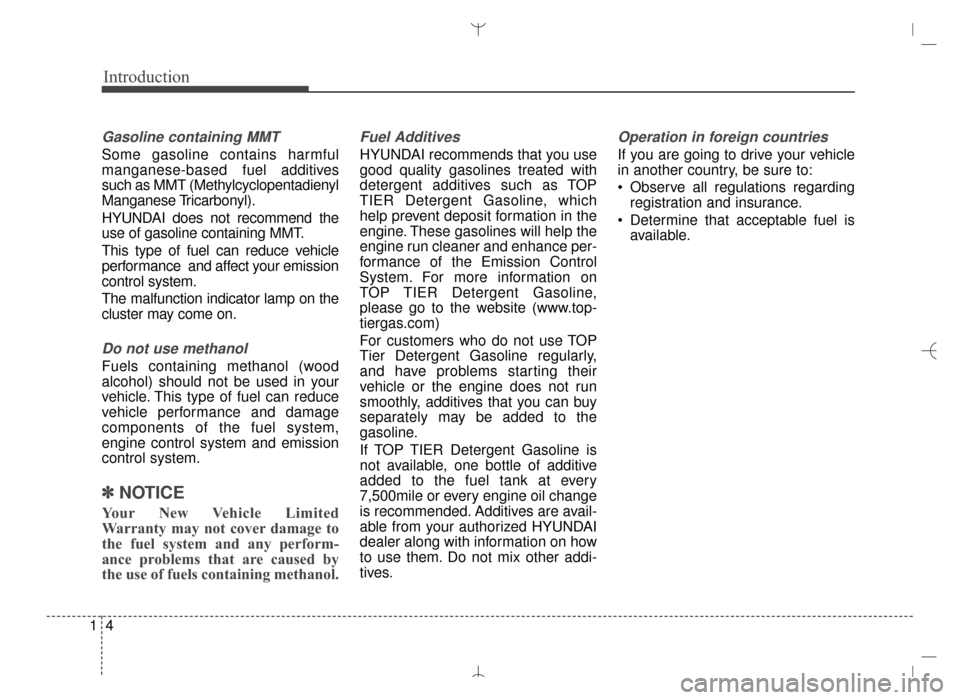 Introduction

Gasoline containing MMT

Some gasoline contains harmful manganese-based fuel additives such as MMT (Methylcyclopentadienyl Manganese Tricarbonyl).

HYUNDAI does not recommend the use of gasoline containing MMT.

This type of fuel can reduce vehicle performance and affect your emission control system.

The malfunction indicator lamp on the cluster may come on.

Do not use methanol

Fuels containing methanol (wood alcohol) should not be used in your vehicle. This type of fuel can reduce vehicle performance and damage components of the fuel system, engine control system and emission control system.

✽ NOTICE

Your New Vehicle Limited Warranty may not cover damage to the fuel system and any performance problems that are caused by the use of fuels containing methanol.

Fuel Additives

HYUNDAI recommends that you use good quality gasolines treated with detergent additives such as TOP TIER Detergent Gasoline, which help prevent deposit formation in the engine. These gasolines will help the engine run cleaner and enhance performance of the Emission Control System. For more information on TOP TIER Detergent Gasoline, please go to the website (www.toptiergas.com)

For customers who do not use TOP Tier Detergent Gasoline regularly, and have problems starting their vehicle or the engine does not run smoothly, additives that you can buy separately may be added to the gasoline.

If TOP TIER Detergent Gasoline is not available, one bottle of additive added to the fuel tank at every 7,500mile or every engine oil change is recommended. Additives are available from your authorized HYUNDAI dealer along with information on how to use them. Do not mix other additives.

Operation in foreign countries

If you are going to drive your vehicle in another country, be sure to:

• Observe all regulations regarding registration and insurance.

• Determine that acceptable fuel is available.

1 4

carmanualsonline.info